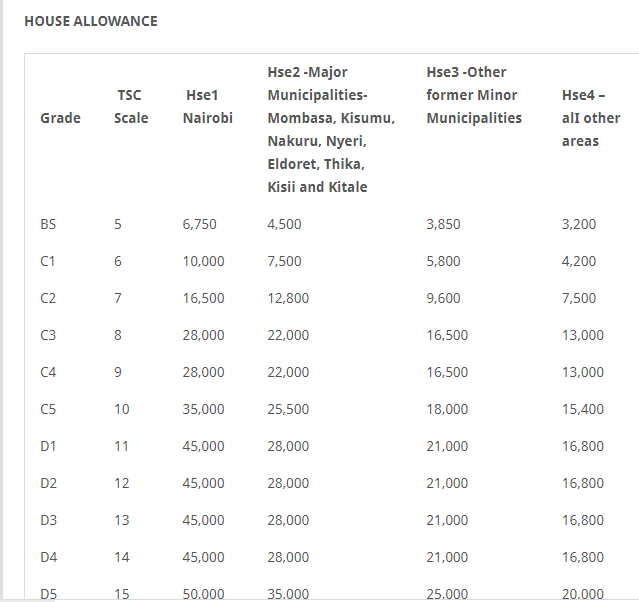 HOUSE ALLOWANCE

| Grade | TSC Scale | Hse1 Nairobi | Hse2 -Major Municipalities- Mombasa, Kisumu, Nakuru, Nyeri, Eldoret, Thika, Kisii and Kitale | Hse3 -Other former Minor Municipalities | Hse4 – alI other areas |
|---|---|---|---|---|---|
| BS | 5 | 6,750 | 4,500 | 3,850 | 3,200 |
| C1 | 6 | 10,000 | 7,500 | 5,800 | 4,200 |
| C2 | 7 | 16,500 | 12,800 | 9,600 | 7,500 |
| C3 | 8 | 28,000 | 22,000 | 16,500 | 13,000 |
| C4 | 9 | 28,000 | 22,000 | 16,500 | 13,000 |
| C5 | 10 | 35,000 | 25,500 | 18,000 | 15,400 |
| D1 | 11 | 45,000 | 28,000 | 21,000 | 16,800 |
| D2 | 12 | 45,000 | 28,000 | 21,000 | 16,800 |
| D3 | 13 | 45,000 | 28,000 | 21,000 | 16,800 |
| D4 | 14 | 45,000 | 28,000 | 21,000 | 16,800 |
| D5 | 15 | 50,000 | 35,000 | 25,000 | 20,000 |